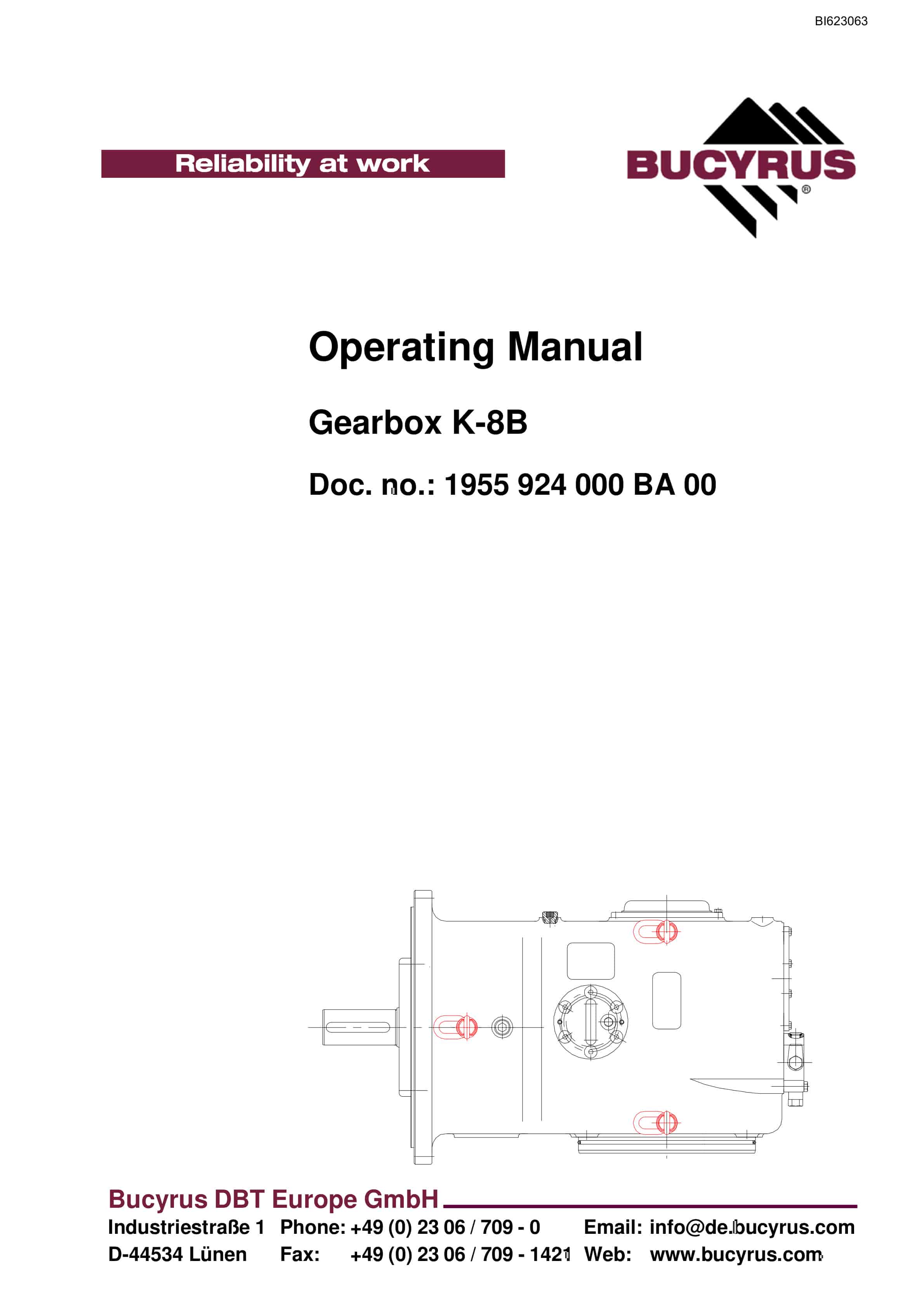 BI623063

Reliability at work

BUCYRUS®

Operating Manual

Gearbox K-8B

Doc. no.: 1955 924 000 BA 00

Bucyrus DBT Europe GmbH

Industriestraße 1 Phone: +49 (0) 23 06 / 709 - 0 Email: info@de.bucyrus.com
D-44534 Lünen Fax: +49 (0) 23 06 / 709 - 1421 Web: www.bucyrus.com